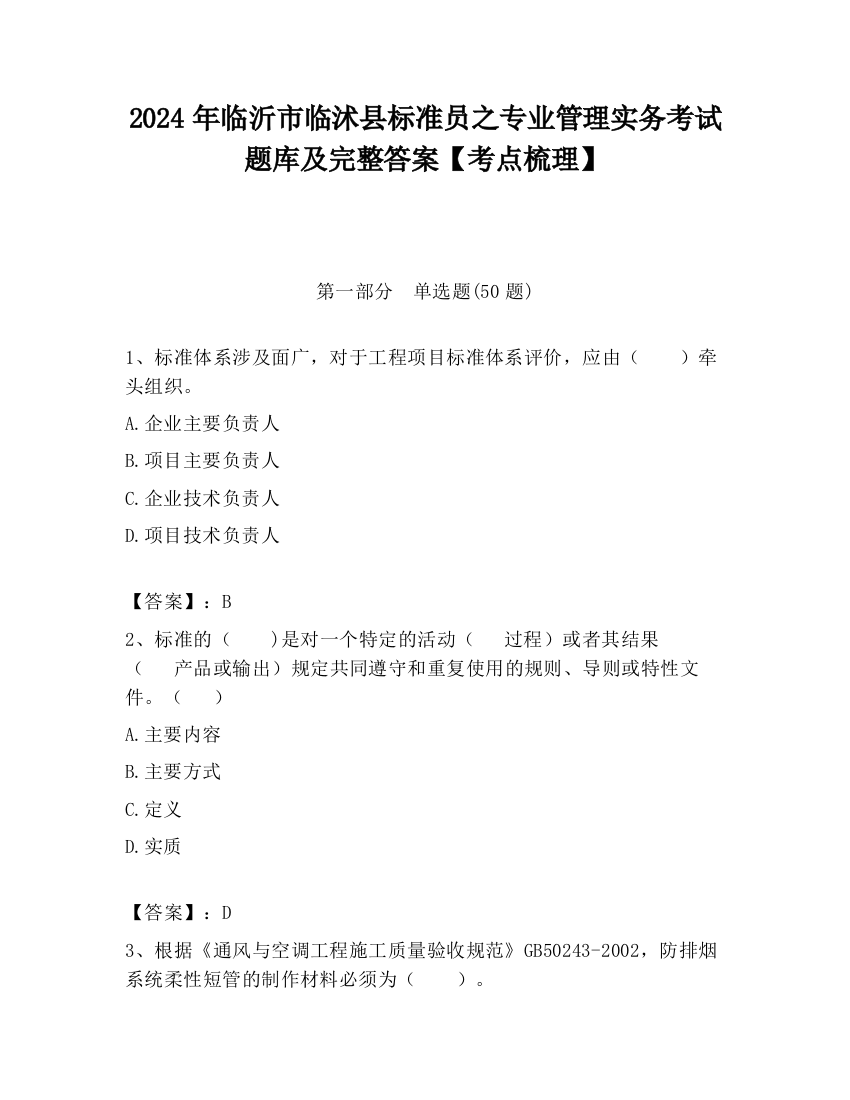 2024 年临沂市临沭县标准员之专业管理实务考试题库及完整答案【考点梳理】

第一部分 单选题(50 题)

1、标准体系涉及面广，对于工程项目标准体系评价，应由（ ）牵头组织。

A.企业主要负责人

B.项目主要负责人

C.企业技术负责人

D.项目技术负责人

【答案】：B

2、标准的（ ）是对一个特定的活动（ 过程）或者其结果（ 产品或输出）规定共同遵守和重复使用的规则、导则或特性文件。（ ）

A.主要内容

B.主要方式

C.定义

D.实质

【答案】：D

3、根据《通风与空调工程施工质量验收规范》GB50243-2002，防排烟系统柔性短管的制作材料必须为（ ）。